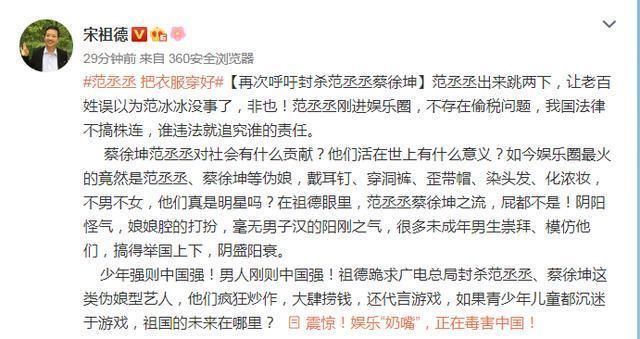 宋祖德

29分钟前 来自 360安全浏览器

#范丞丞 把衣服穿好#【再次呼吁封杀范丞丞蔡徐坤】范丞丞出来跳两下，让老百姓误以为范冰冰没事了，非也！范丞丞刚进娱乐圈，不存在偷税问题，我国法律不搞株连，谁违法就追究谁的责任。

蔡徐坤范丞丞对社会有什么贡献？他们活在世上有什么意义？如今娱乐圈最火的竟然是范丞丞、蔡徐坤等伪娘，戴耳钉、穿洞裤、歪带帽、染头发、化浓妆，不男不女，他们真是明星吗？在祖德眼里，范丞丞蔡徐坤之流，屁都不是！阴阳怪气，娘娘腔的打扮，毫无男子汉的阳刚之气，很多未成年男生崇拜、模仿他们，搞得举国上下，阴盛阳衰。

少年强则中国强！男人刚则中国强！祖德跪求广电总局封杀范丞丞、蔡徐坤这类伪娘型艺人，他们疯狂炒作，大肆捞钱，还代言游戏，如果青少年儿童都沉迷于游戏，祖国的未来在哪里？ 震惊！娱乐"奶嘴"，正在毒害中国！